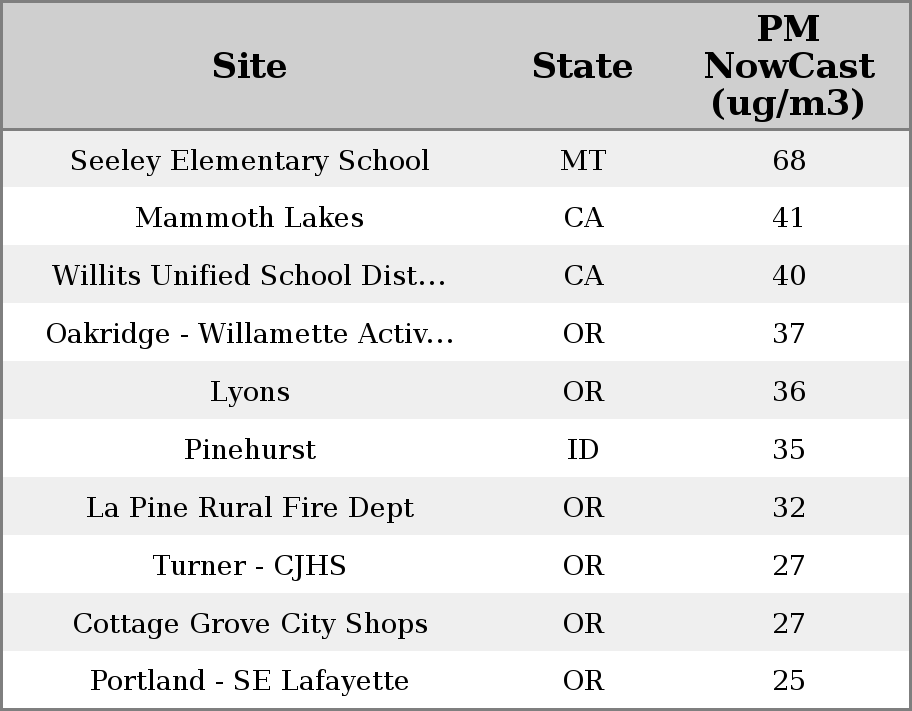 | Site | State | PM NowCast (ug/m3) |
|---|---|---|
| Seeley Elementary School | MT | 68 |
| Mammoth Lakes | CA | 41 |
| Willits Unified School Dist... | CA | 40 |
| Oakridge - Willamette Activ... | OR | 37 |
| Lyons | OR | 36 |
| Pinehurst | ID | 35 |
| La Pine Rural Fire Dept | OR | 32 |
| Turner - CJHS | OR | 27 |
| Cottage Grove City Shops | OR | 27 |
| Portland - SE Lafayette | OR | 25 |